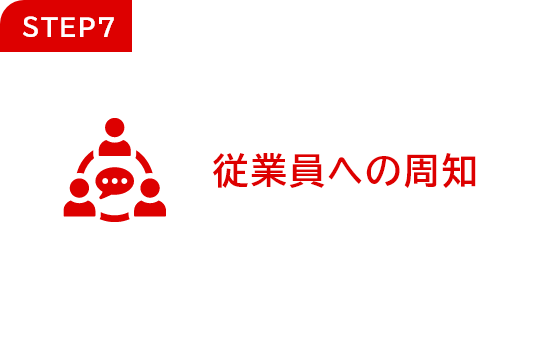 STEP7

従業員への周知